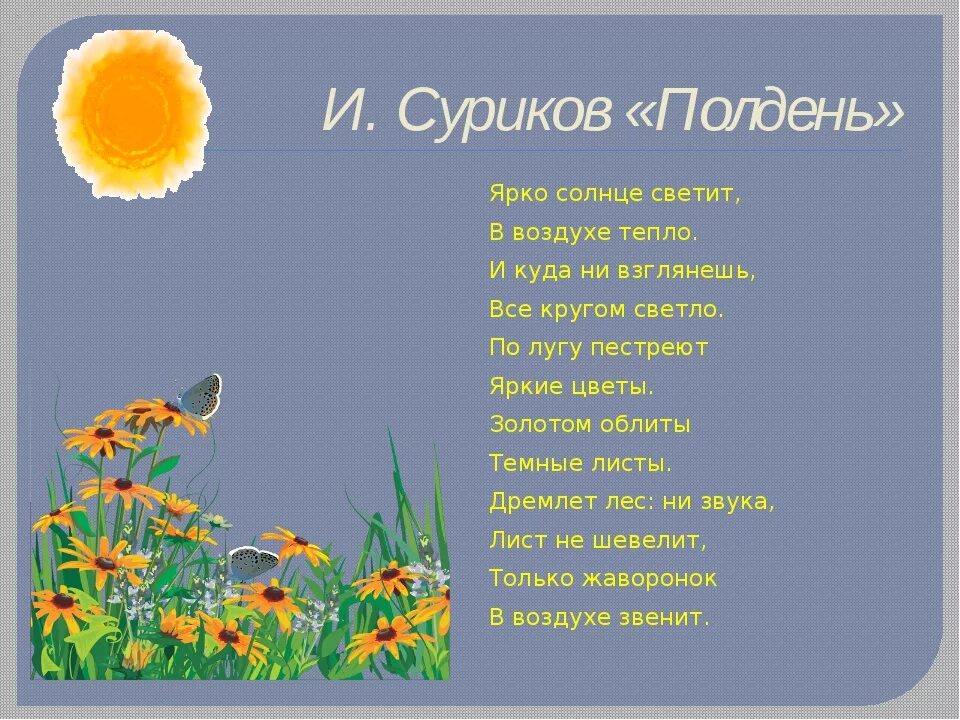 И. Суриков «Полдень»

Ярко солнце светит,
В воздухе тепло.
И куда ни взглянешь,
Все кругом светло.
По лугу пестреют
Яркие цветы.
Золотом облиты
Темные листы.
Дремлет лес: ни звука,
Лист не шевелит,
Только жаворонок
В воздухе звенит.